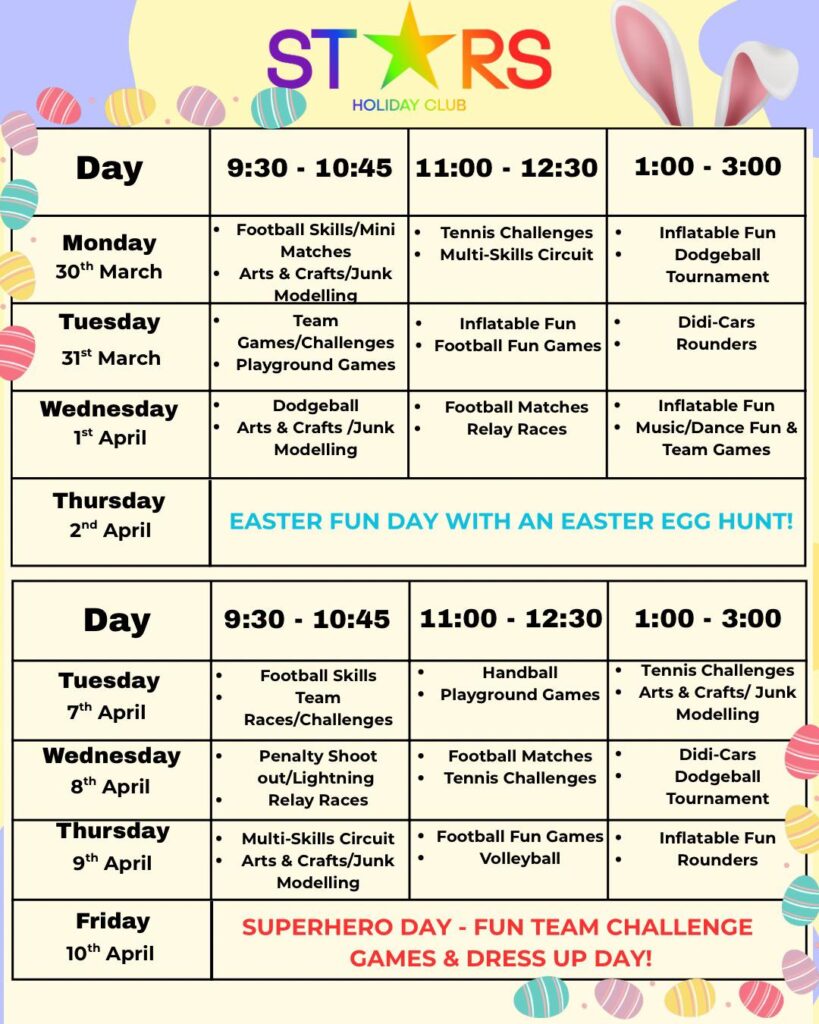 STARS
HOLIDAY CLUB

| Day | 9:30 - 10:45 | 11:00 - 12:30 | 1:00 - 3:00 |
|---|---|---|---|
| Monday 30$^{th}$ March | • Football Skills/Mini Matches • Arts & Crafts/Junk Modelling | • Tennis Challenges • Multi-Skills Circuit | • Inflatable Fun • Dodgeball Tournament |
| Tuesday 31$^{st}$ March | • Team Games/Challenges • Playground Games | • Inflatable Fun • Football Fun Games | • Didi-Cars • Rounders |
| Wednesday 1$^{st}$ April | • Dodgeball • Arts & Crafts /Junk Modelling | • Football Matches • Relay Races | • Inflatable Fun • Music/Dance Fun & Team Games |
| Thursday 2$^{nd}$ April | EASTER FUN DAY WITH AN EASTER EGG HUNT! | | |

| Day | 9:30 - 10:45 | 11:00 - 12:30 | 1:00 - 3:00 |
|---|---|---|---|
| Tuesday 7$^{th}$ April | • Football Skills • Team Races/Challenges | • Handball • Playground Games | • Tennis Challenges • Arts & Crafts/ Junk Modelling |
| Wednesday 8$^{th}$ April | • Penalty Shoot out/Lightning • Relay Races | • Football Matches • Tennis Challenges | • Didi-Cars • Dodgeball Tournament |
| Thursday 9$^{th}$ April | • Multi-Skills Circuit • Arts & Crafts/Junk Modelling | • Football Fun Games • Volleyball | • Inflatable Fun • Rounders |
| Friday 10$^{th}$ April | SUPERHERO DAY - FUN TEAM CHALLENGE GAMES & DRESS UP DAY! | | |